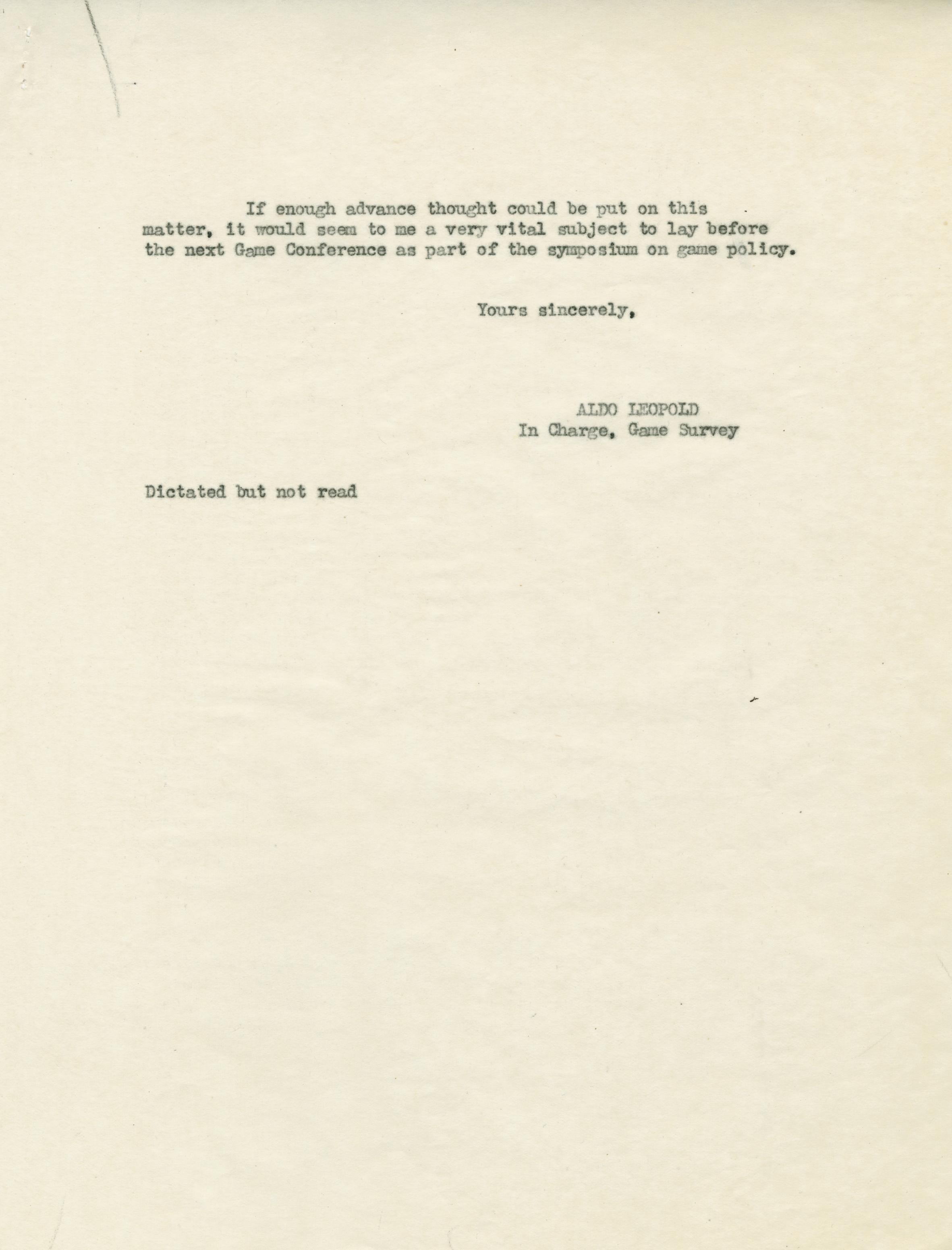 If enough advance thought could be put on this matter, it would seem to me a very vital subject to lay before the next Game Conference as part of the symposium on game policy.

Yours sincerely,

ALDO LEOPOLD
In Charge, Game Survey

Dictated but not read